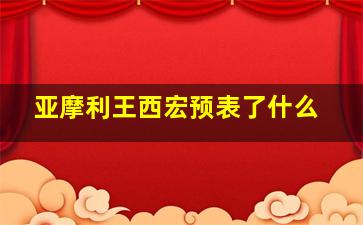 亚摩利王西宏预表了什么